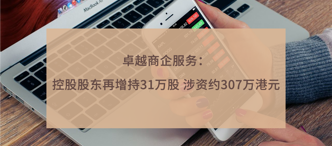 卓越商企服务：

控股股东再增持31万股 涉资约307万港元